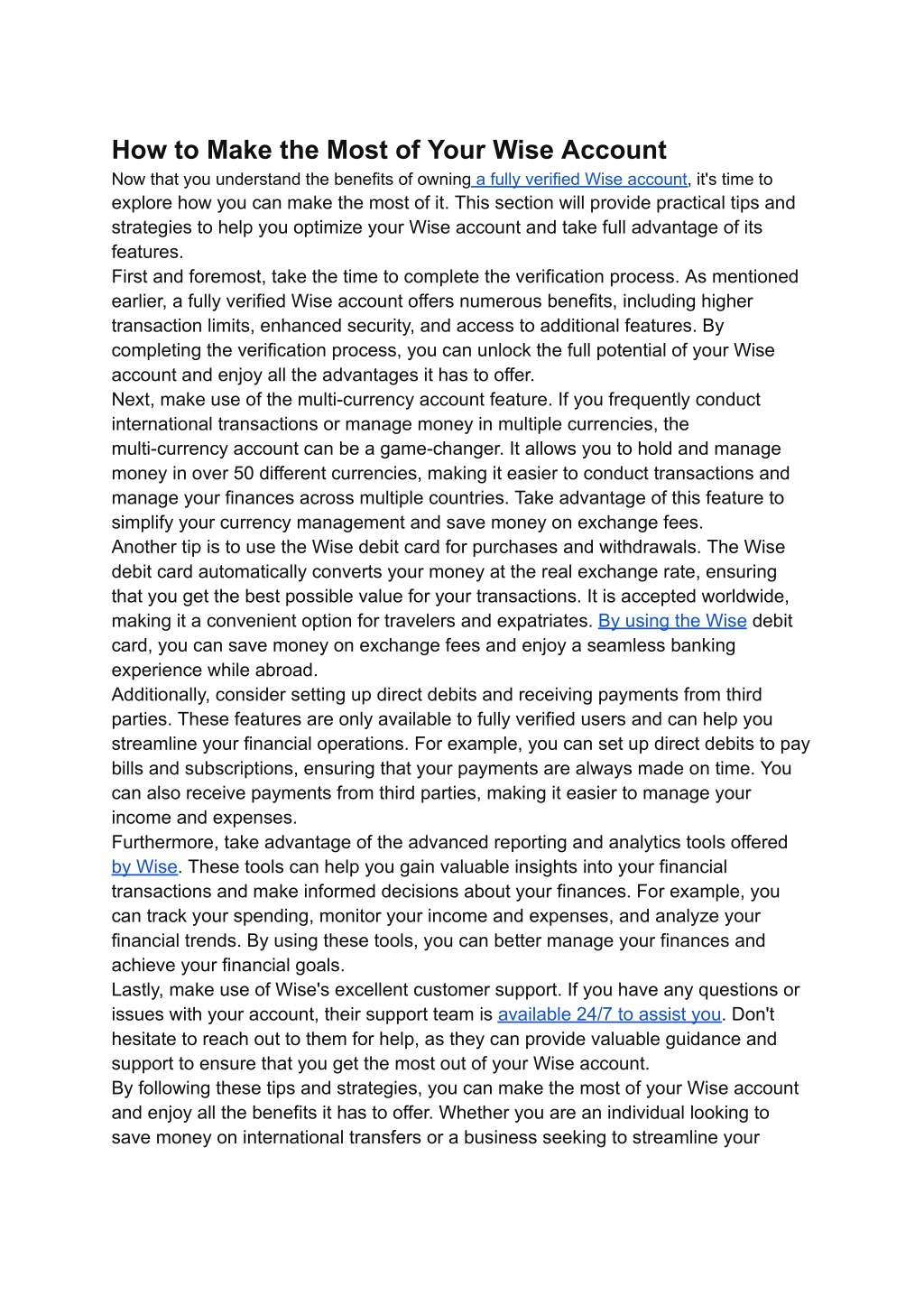 How to Make the Most of Your Wise Account

Now that you understand the benefits of owning a fully verified Wise account, it's time to explore how you can make the most of it. This section will provide practical tips and strategies to help you optimize your Wise account and take full advantage of its features.

First and foremost, take the time to complete the verification process. As mentioned earlier, a fully verified Wise account offers numerous benefits, including higher transaction limits, enhanced security, and access to additional features. By completing the verification process, you can unlock the full potential of your Wise account and enjoy all the advantages it has to offer.

Next, make use of the multi-currency account feature. If you frequently conduct international transactions or manage money in multiple currencies, the multi-currency account can be a game-changer. It allows you to hold and manage money in over 50 different currencies, making it easier to conduct transactions and manage your finances across multiple countries. Take advantage of this feature to simplify your currency management and save money on exchange fees.

Another tip is to use the Wise debit card for purchases and withdrawals. The Wise debit card automatically converts your money at the real exchange rate, ensuring that you get the best possible value for your transactions. It is accepted worldwide, making it a convenient option for travelers and expatriates. By using the Wise debit card, you can save money on exchange fees and enjoy a seamless banking experience while abroad.

Additionally, consider setting up direct debits and receiving payments from third parties. These features are only available to fully verified users and can help you streamline your financial operations. For example, you can set up direct debits to pay bills and subscriptions, ensuring that your payments are always made on time. You can also receive payments from third parties, making it easier to manage your income and expenses.

Furthermore, take advantage of the advanced reporting and analytics tools offered by Wise. These tools can help you gain valuable insights into your financial transactions and make informed decisions about your finances. For example, you can track your spending, monitor your income and expenses, and analyze your financial trends. By using these tools, you can better manage your finances and achieve your financial goals.

Lastly, make use of Wise's excellent customer support. If you have any questions or issues with your account, their support team is available 24/7 to assist you. Don't hesitate to reach out to them for help, as they can provide valuable guidance and support to ensure that you get the most out of your Wise account.

By following these tips and strategies, you can make the most of your Wise account and enjoy all the benefits it has to offer. Whether you are an individual looking to save money on international transfers or a business seeking to streamline your